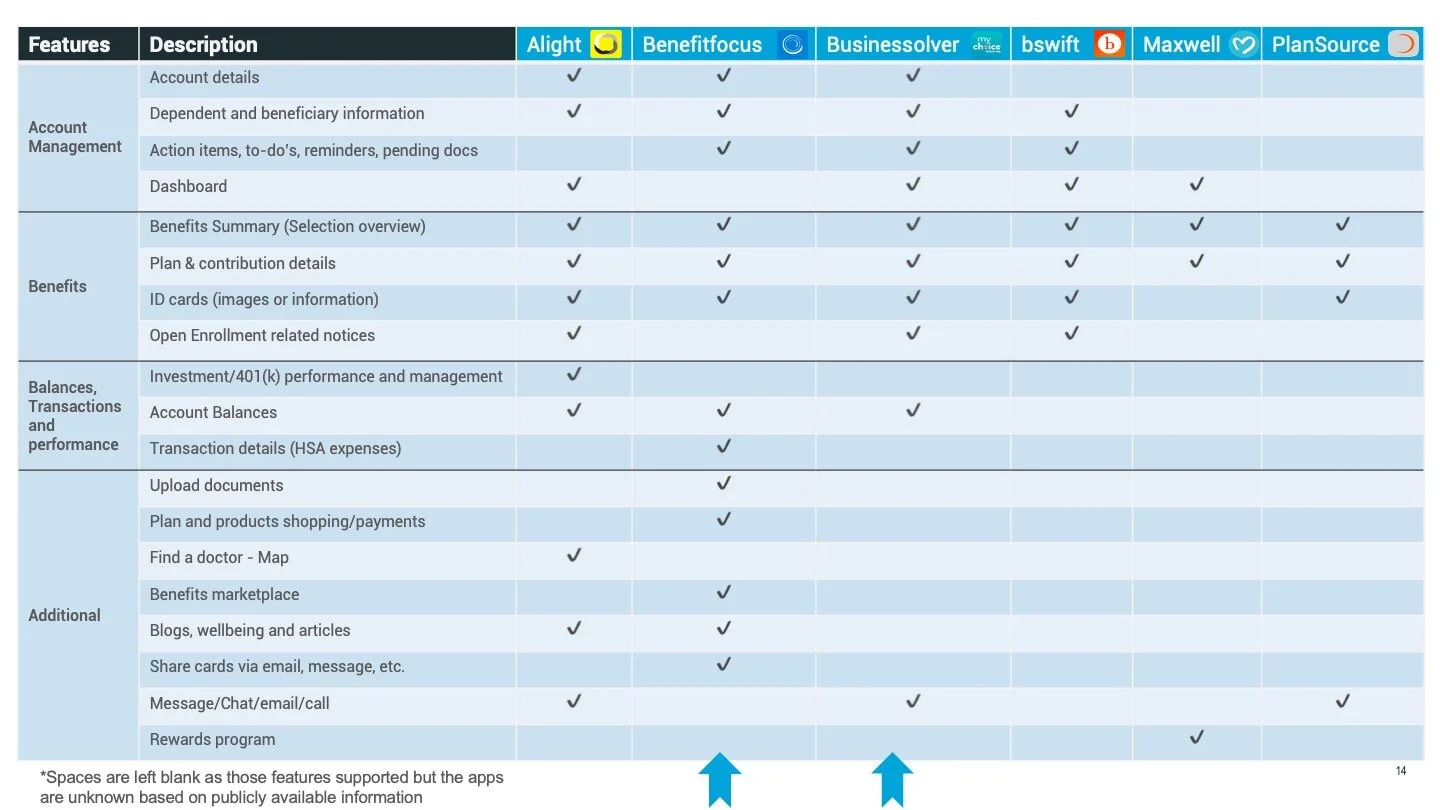 | Features | Description | Alight | Benefitfocus | Businessolver my choice | bswift b | Maxwell | PlanSource |
|---|---|---|---|---|---|---|---|
| Account Management | Account details | ✓ | ✓ | ✓ | | | |
| | Dependent and beneficiary information | ✓ | ✓ | ✓ | ✓ | | |
| | Action items, to-do's, reminders, pending docs | | ✓ | ✓ | ✓ | | |
| | Dashboard | ✓ | | ✓ | ✓ | ✓ | |
| Benefits | Benefits Summary (Selection overview) | ✓ | ✓ | ✓ | ✓ | ✓ | ✓ |
| | Plan & contribution details | ✓ | ✓ | ✓ | ✓ | ✓ | ✓ |
| | ID cards (images or information) | ✓ | ✓ | ✓ | ✓ | | ✓ |
| | Open Enrollment related notices | ✓ | | ✓ | ✓ | | |
| Balances, Transactions and performance | Investment/401(k) performance and management | ✓ | | | | | |
| | Account Balances | ✓ | ✓ | ✓ | | | |
| | Transaction details (HSA expenses) | | ✓ | | | | |
| Additional | Upload documents | | ✓ | | | | |
| | Plan and products shopping/payments | | ✓ | | | | |
| | Find a doctor - Map | ✓ | | | | | |
| | Benefits marketplace | | ✓ | | | | |
| | Blogs, wellbeing and articles | ✓ | ✓ | | | | |
| | Share cards via email, message, etc. | | ✓ | | | | |
| | Message/Chat/email/call | ✓ | | ✓ | | | ✓ |
| | Rewards program | | | | | ✓ | |

*Spaces are left blank as those features supported but the apps are unknown based on publicly available information

14